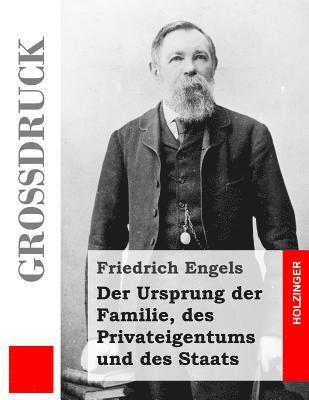 GROSSDRUCK

Friedrich Engels

Der Ursprung der Familie, des Privateigentums und des Staats

HOLZINGER